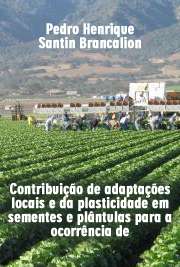 Pedro Henrique Santin Brancalion

Contribuição de adaptações locais e da plasticidade em sementes e plântulas para a ocorrência de